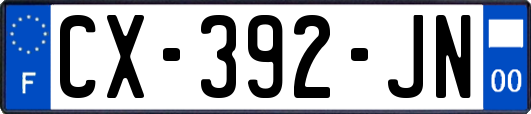 F
CX-392-JN
00